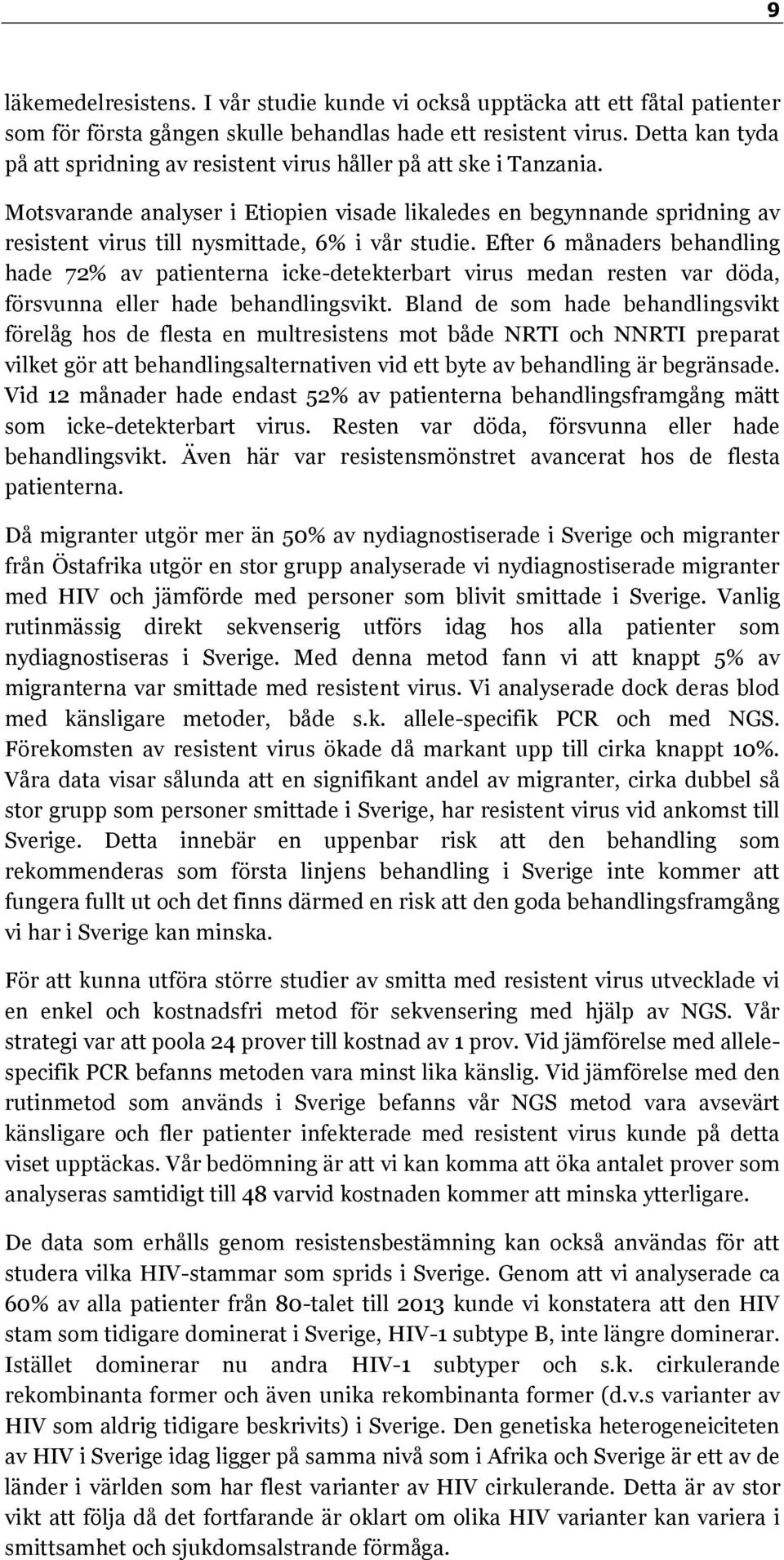 9

läkemedelresistens. I vår studie kunde vi också upptäcka att ett fåtal patienter som för första gången skulle behandlas hade ett resistent virus. Detta kan tyda på att spridning av resistent virus håller på att ske i Tanzania.

Motsvarande analyser i Etiopien visade likaledes en begynnande spridning av resistent virus till nysmittade, 6% i vår studie. Efter 6 månaders behandling hade 72% av patienterna icke-detekterbart virus medan resten var döda, försvunna eller hade behandlingsvikt. Bland de som hade behandlingsvikt förelåg hos de flesta en multresistens mot både NRTI och NNRTI preparat vilket gör att behandlingsalternativen vid ett byte av behandling är begränsade. Vid 12 månader hade endast 52% av patienterna behandlingsframgång mätt som icke-detekterbart virus. Resten var döda, försvunna eller hade behandlingsvikt. Även här var resistensmönstret avancerat hos de flesta patienterna.

Då migranter utgör mer än 50% av nydiagnostiserade i Sverige och migranter från Östafrika utgör en stor grupp analyserade vi nydiagnostiserade migranter med HIV och jämförde med personer som blivit smittade i Sverige. Vanlig rutinmässig direkt sekvenserig utförs idag hos alla patienter som nydiagnostiseras i Sverige. Med denna metod fann vi att knappt 5% av migranterna var smittade med resistent virus. Vi analyserade dock deras blod med känsligare metoder, både s.k. allele-specifik PCR och med NGS. Förekomsten av resistent virus ökade då markant upp till cirka knappt 10%. Våra data visar sålunda att en signifikant andel av migranter, cirka dubbel så stor grupp som personer smittade i Sverige, har resistent virus vid ankomst till Sverige. Detta innebär en uppenbar risk att den behandling som rekommenderas som första linjens behandling i Sverige inte kommer att fungera fullt ut och det finns därmed en risk att den goda behandlingsframgång vi har i Sverige kan minska.

För att kunna utföra större studier av smitta med resistent virus utvecklade vi en enkel och kostnadsfri metod för sekvensering med hjälp av NGS. Vår strategi var att poola 24 prover till kostnad av 1 prov. Vid jämförelse med allele-specifik PCR befanns metoden vara minst lika känslig. Vid jämförelse med den rutinmetod som används i Sverige befanns vår NGS metod vara avsevärt känsligare och fler patienter infekterade med resistent virus kunde på detta viset upptäckas. Vår bedömning är att vi kan komma att öka antalet prover som analyseras samtidigt till 48 varvid kostnaden kommer att minska ytterligare.

De data som erhålls genom resistensbestämning kan också användas för att studera vilka HIV-stammar som sprids i Sverige. Genom att vi analyserade ca 60% av alla patienter från 80-talet till 2013 kunde vi konstatera att den HIV stam som tidigare dominerat i Sverige, HIV-1 subtype B, inte längre dominerar. Istället dominerar nu andra HIV-1 subtyper och s.k. cirkulerande rekombinanta former och även unika rekombinanta former (d.v.s varianter av HIV som aldrig tidigare beskrivits) i Sverige. Den genetiska heterogeneiciteten av HIV i Sverige idag ligger på samma nivå som i Afrika och Sverige är ett av de länder i världen som har flest varianter av HIV cirkulerande. Detta är av stor vikt att följa då det fortfarande är oklart om olika HIV varianter kan variera i smittsamhet och sjukdomsalstrande förmåga.